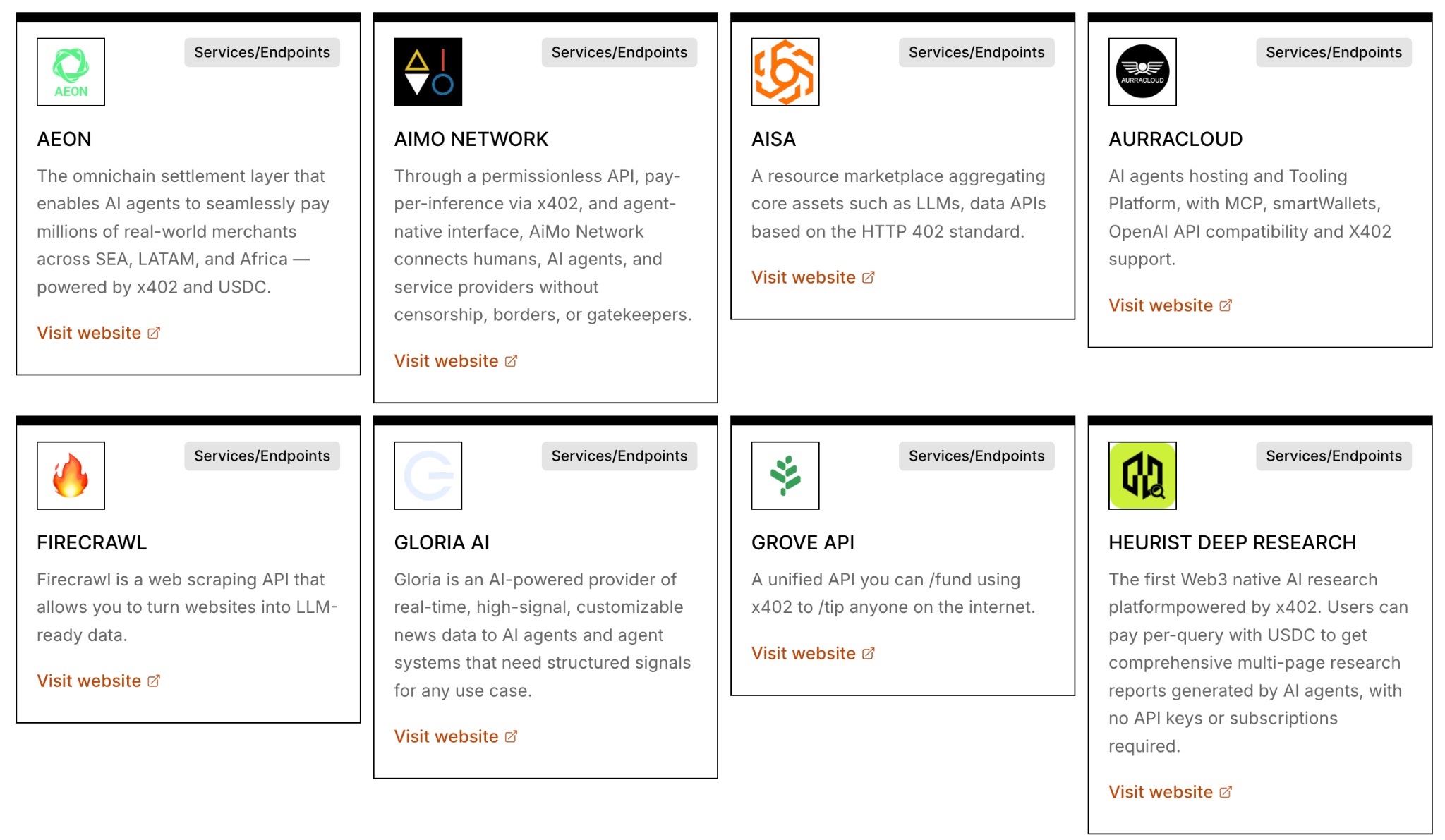 AEON

Services/Endpoints

AEON

The omnichain settlement layer that enables AI agents to seamlessly pay millions of real-world merchants across SEA, LATAM, and Africa — powered by x402 and USDC.

Visit website

Services/Endpoints

AIMO NETWORK

Through a permissionless API, pay-per-inference via x402, and agent-native interface, AiMo Network connects humans, AI agents, and service providers without censorship, borders, or gatekeepers.

Visit website

Services/Endpoints

AISA

A resource marketplace aggregating core assets such as LLMs, data APIs based on the HTTP 402 standard.

Visit website

AURRACLOUD

Services/Endpoints

AURRACLOUD

AI agents hosting and Tooling Platform, with MCP, smartWallets, OpenAI API compatibility and X402 support.

Visit website

Services/Endpoints

FIRECRAWL

Firecrawl is a web scraping API that allows you to turn websites into LLM-ready data.

Visit website

Services/Endpoints

GLORIA AI

Gloria is an AI-powered provider of real-time, high-signal, customizable news data to AI agents and agent systems that need structured signals for any use case.

Visit website

Services/Endpoints

GROVE API

A unified API you can /fund using x402 to /tip anyone on the internet.

Visit website

Services/Endpoints

HEURIST DEEP RESEARCH

The first Web3 native AI research platformpowered by x402. Users can pay per-query with USDC to get comprehensive multi-page research reports generated by AI agents, with no API keys or subscriptions required.

Visit website